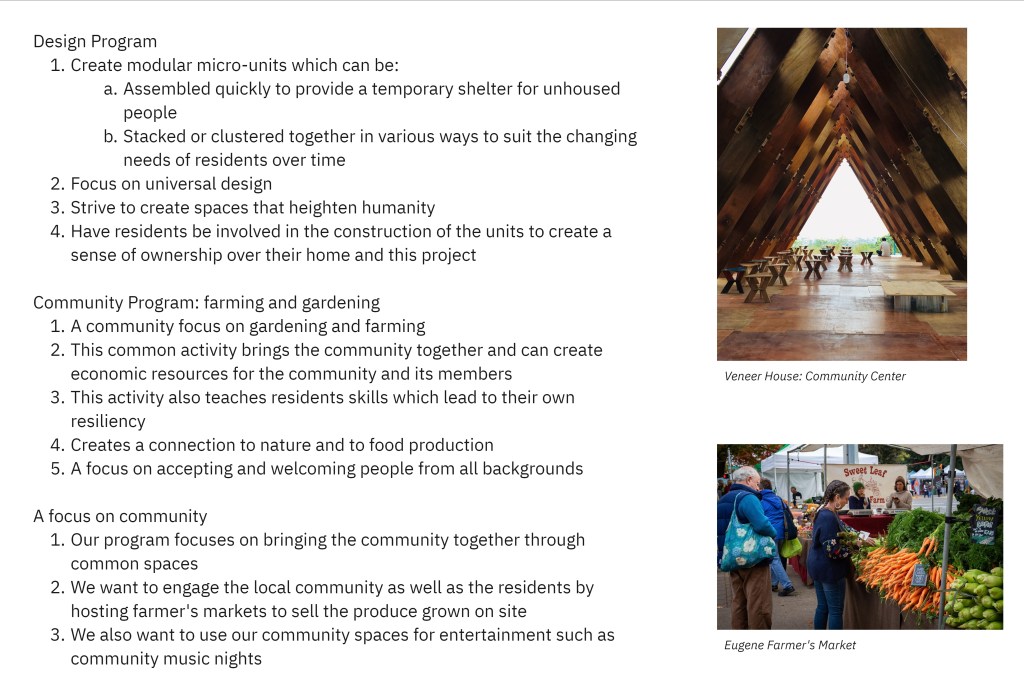 Design Program
1. Create modular micro-units which can be:
   a. Assembled quickly to provide a temporary shelter for unhoused people
   b. Stacked or clustered together in various ways to suit the changing needs of residents over time
2. Focus on universal design
3. Strive to create spaces that heighten humanity
4. Have residents be involved in the construction of the units to create a sense of ownership over their home and this project

Community Program: farming and gardening
1. A community focus on gardening and farming
2. This common activity brings the community together and can create economic resources for the community and its members
3. This activity also teaches residents skills which lead to their own resiliency
4. Creates a connection to nature and to food production
5. A focus on accepting and welcoming people from all backgrounds

A focus on community
1. Our program focuses on bringing the community together through common spaces
2. We want to engage the local community as well as the residents by hosting farmer's markets to sell the produce grown on site
3. We also want to use our community spaces for entertainment such as community music nights

Veneer House: Community Center

Sweet Leaf Farm

Eugene Farmer's Market